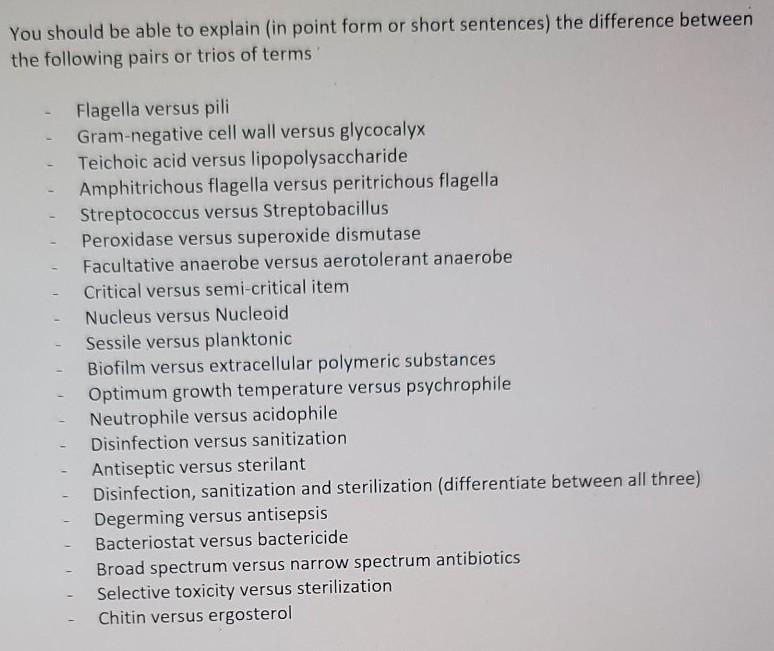 You should be able to explain (in point form or short sentences) the difference between the following pairs or trios of terms

- Flagella versus pili
- Gram-negative cell wall versus glycocalyx
- Teichoic acid versus lipopolysaccharide
- Amphitrichous flagella versus peritrichous flagella
- Streptococcus versus Streptobacillus
- Peroxidase versus superoxide dismutase
- Facultative anaerobe versus aerotolerant anaerobe
- Critical versus semi-critical item
- Nucleus versus Nucleoid
- Sessile versus planktonic
- Biofilm versus extracellular polymeric substances
- Optimum growth temperature versus psychrophile
- Neutrophile versus acidophile
- Disinfection versus sanitization
- Antiseptic versus sterilant
- Disinfection, sanitization and sterilization (differentiate between all three)
- Degerming versus antisepsis
- Bacteriostat versus bactericide
- Broad spectrum versus narrow spectrum antibiotics
- Selective toxicity versus sterilization
- Chitin versus ergosterol